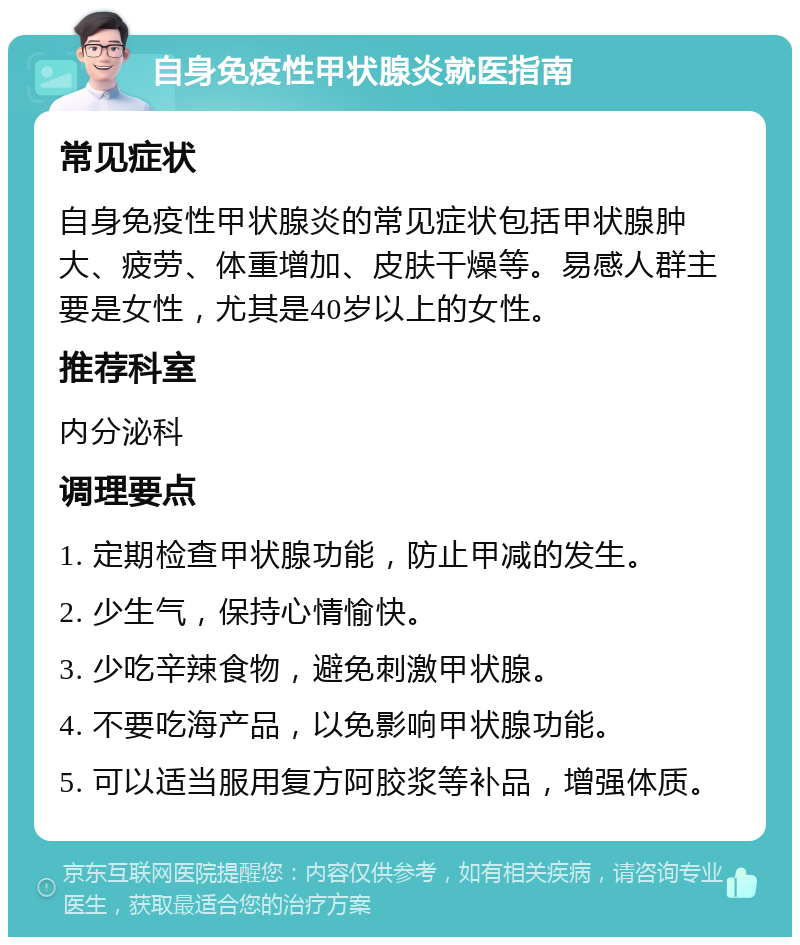 自身免疫性甲状腺炎就医指南

常见症状

自身免疫性甲状腺炎的常见症状包括甲状腺肿大、疲劳、体重增加、皮肤干燥等。易感人群主要是女性，尤其是40岁以上的女性。

推荐科室

内分泌科

调理要点

1. 定期检查甲状腺功能，防止甲减的发生。

2. 少生气，保持心情愉快。

3. 少吃辛辣食物，避免刺激甲状腺。

4. 不要吃海产品，以免影响甲状腺功能。

5. 可以适当服用复方阿胶浆等补品，增强体质。

京东互联网医院提醒您：内容仅供参考，如有相关疾病，请咨询专业医生，获取最适合您的治疗方案